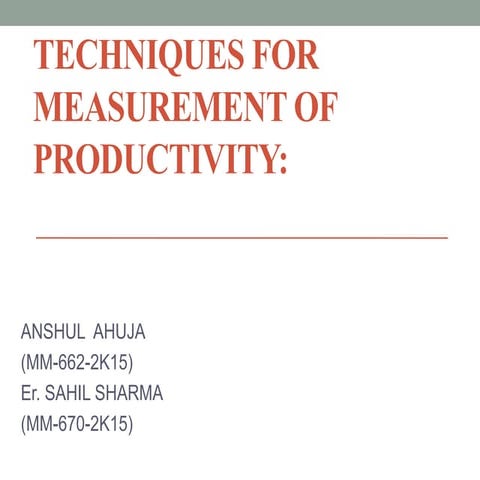 TECHNIQUES FOR MEASUREMENT OF PRODUCTIVITY:

ANSHUL AHUJA
(MM-662-2K15)
Er. SAHIL SHARMA
(MM-670-2K15)